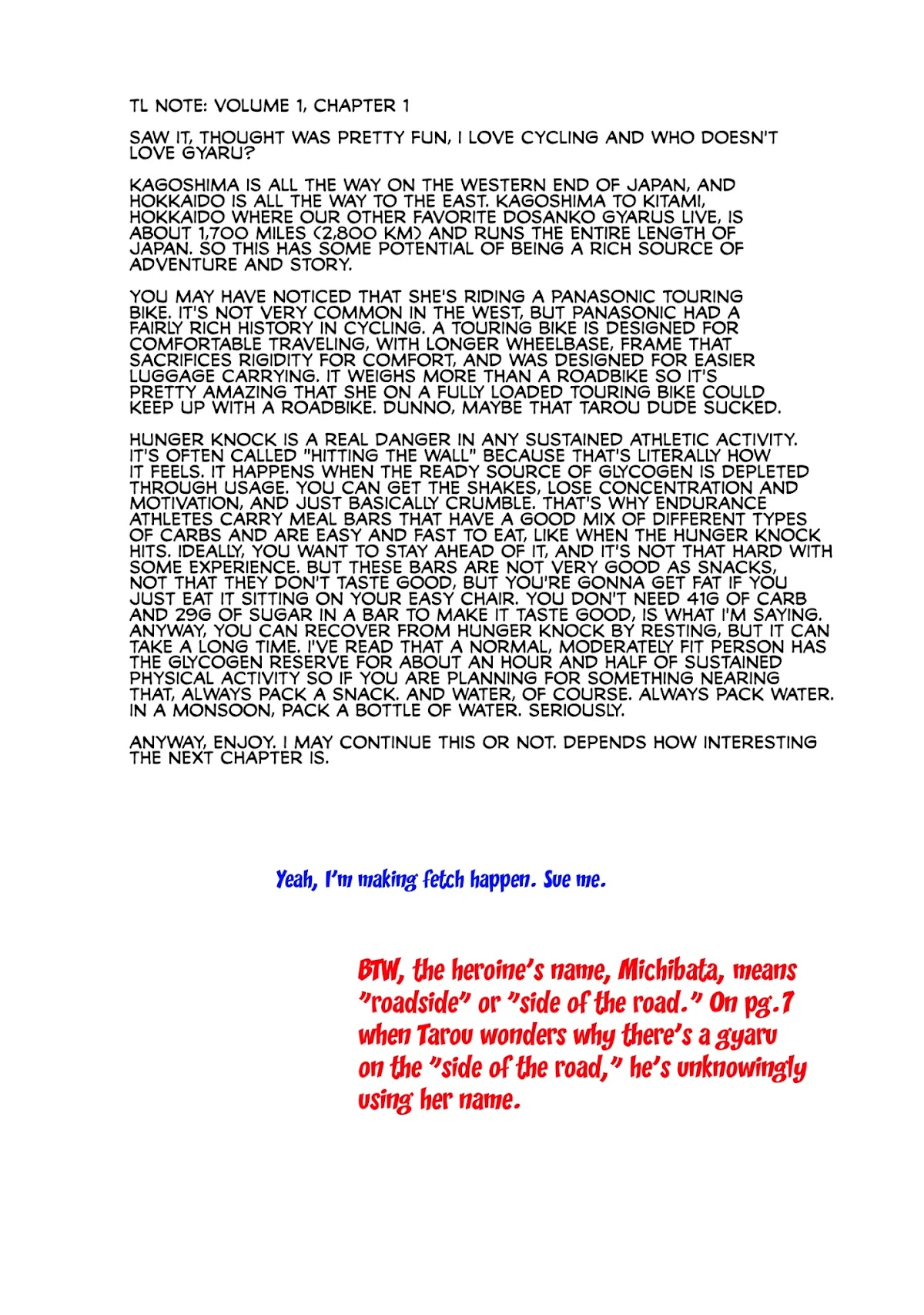 TL NOTE: VOLUME 1, CHAPTER 1

SAW IT, THOUGHT WAS PRETTY FUN, I LOVE CYCLING AND WHO DOESN'T LOVE GYARU?

KAGOSHIMA IS ALL THE WAY ON THE WESTERN END OF JAPAN, AND HOKKAIDO IS ALL THE WAY TO THE EAST. KAGOSHIMA TO KITAMI, HOKKAIDO WHERE OUR OTHER FAVORITE DOSANKO GYARUS LIVE, IS ABOUT 1,700 MILES (2,800 KM) AND RUNS THE ENTIRE LENGTH OF JAPAN. SO THIS HAS SOME POTENTIAL OF BEING A RICH SOURCE OF ADVENTURE AND STORY.

YOU MAY HAVE NOTICED THAT SHE'S RIDING A PANASONIC TOURING BIKE. IT'S NOT VERY COMMON IN THE WEST, BUT PANASONIC HAD A FAIRLY RICH HISTORY IN CYCLING. A TOURING BIKE IS DESIGNED FOR COMFORTABLE TRAVELING, WITH LONGER WHEELBASE, FRAME THAT SACRIFICES RIGIDITY FOR COMFORT, AND WAS DESIGNED FOR EASIER LUGGAGE CARRYING. IT WEIGHS MORE THAN A ROADBIKE SO IT'S PRETTY AMAZING THAT SHE ON A FULLY LOADED TOURING BIKE COULD KEEP UP WITH A ROADBIKE. DUNNO, MAYBE THAT TAROU DUDE SUCKED.

HUNGER KNOCK IS A REAL DANGER IN ANY SUSTAINED ATHLETIC ACTIVITY. IT'S OFTEN CALLED "HITTING THE WALL" BECAUSE THAT'S LITERALLY HOW IT FEELS. IT HAPPENS WHEN THE READY SOURCE OF GLYCOGEN IS DEPLETED THROUGH USAGE. YOU CAN GET THE SHAKES, LOSE CONCENTRATION AND MOTIVATION, AND JUST BASICALLY CRUMBLE. THAT'S WHY ENDURANCE ATHLETES CARRY MEAL BARS THAT HAVE A GOOD MIX OF DIFFERENT TYPES OF CARBS AND ARE EASY AND FAST TO EAT, LIKE WHEN THE HUNGER KNOCK HITS. IDEALLY, YOU WANT TO STAY AHEAD OF IT, AND IT'S NOT THAT HARD WITH SOME EXPERIENCE. BUT THESE BARS ARE NOT VERY GOOD AS SNACKS, NOT THAT THEY DON'T TASTE GOOD, BUT YOU'RE GONNA GET FAT IF YOU JUST EAT IT SITTING ON YOUR EASY CHAIR. YOU DON'T NEED 41G OF CARB AND 29G OF SUGAR IN A BAR TO MAKE IT TASTE GOOD, IS WHAT I'M SAYING. ANYWAY, YOU CAN RECOVER FROM HUNGER KNOCK BY RESTING, BUT IT CAN TAKE A LONG TIME. I'VE READ THAT A NORMAL, MODERATELY FIT PERSON HAS THE GLYCOGEN RESERVE FOR ABOUT AN HOUR AND HALF OF SUSTAINED PHYSICAL ACTIVITY SO IF YOU ARE PLANNING FOR SOMETHING NEARING THAT, ALWAYS PACK A SNACK. AND WATER, OF COURSE. ALWAYS PACK WATER. IN A MONSOON, PACK A BOTTLE OF WATER. SERIOUSLY.

ANYWAY, ENJOY. I MAY CONTINUE THIS OR NOT. DEPENDS HOW INTERESTING THE NEXT CHAPTER IS.

Yeah, I'm making fetch happen. Sue me.

BTW, the heroine's name, Michibata, means "roadside" or "side of the road." On pg.7 when Tarou wonders why there's a gyaru on the "side of the road," he's unknowingly using her name.